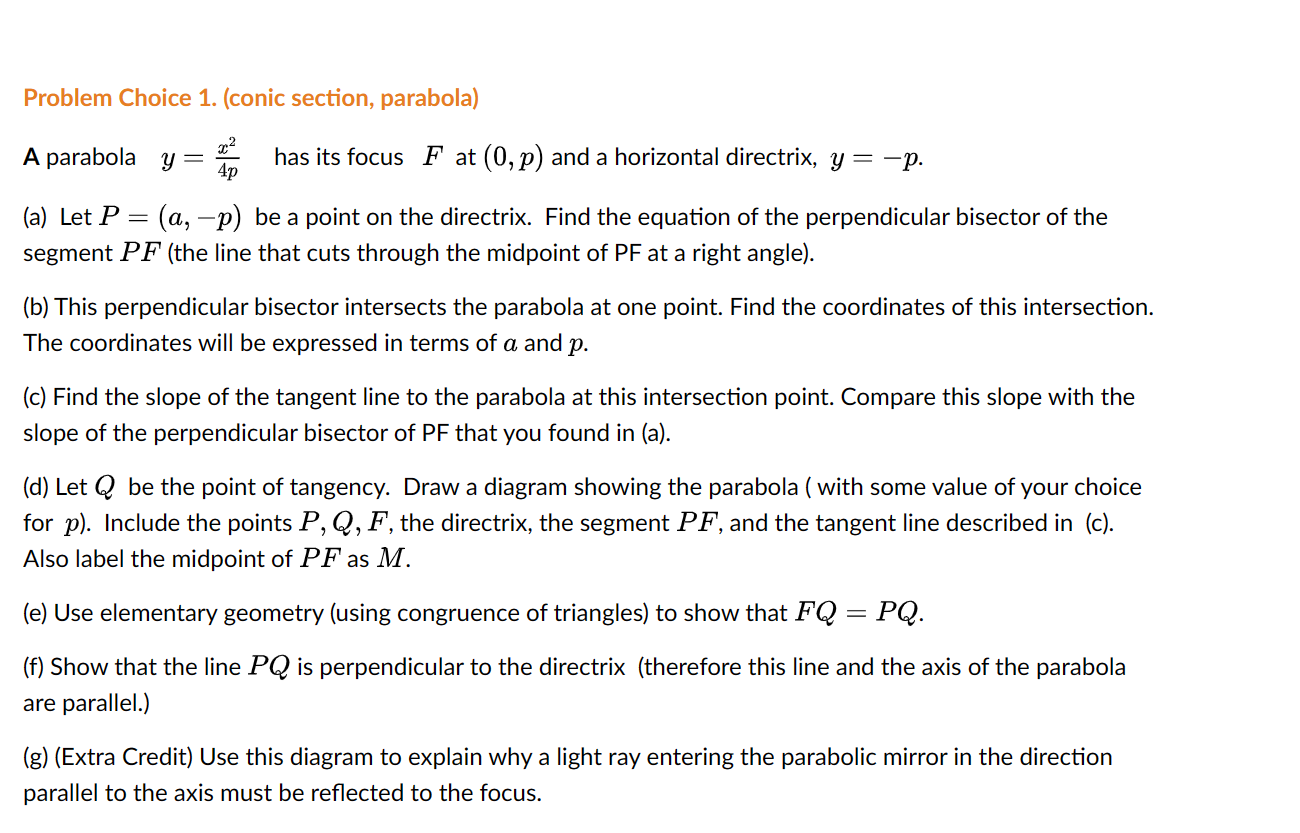 Problem Choice 1. (conic section, parabola)

A parabola $y = \frac{x^2}{4p}$ has its focus $F$ at $(0, p)$ and a horizontal directrix, $y = -p$.

(a) Let $P = (a, -p)$ be a point on the directrix. Find the equation of the perpendicular bisector of the segment $PF$ (the line that cuts through the midpoint of PF at a right angle).

(b) This perpendicular bisector intersects the parabola at one point. Find the coordinates of this intersection. The coordinates will be expressed in terms of $a$ and $p$.

(c) Find the slope of the tangent line to the parabola at this intersection point. Compare this slope with the slope of the perpendicular bisector of PF that you found in (a).

(d) Let $Q$ be the point of tangency. Draw a diagram showing the parabola ( with some value of your choice for $p$). Include the points $P, Q, F$, the directrix, the segment $PF$, and the tangent line described in (c). Also label the midpoint of $PF$ as $M$.

(e) Use elementary geometry (using congruence of triangles) to show that $FQ = PQ$.

(f) Show that the line $PQ$ is perpendicular to the directrix (therefore this line and the axis of the parabola are parallel.)

(g) (Extra Credit) Use this diagram to explain why a light ray entering the parabolic mirror in the direction parallel to the axis must be reflected to the focus.